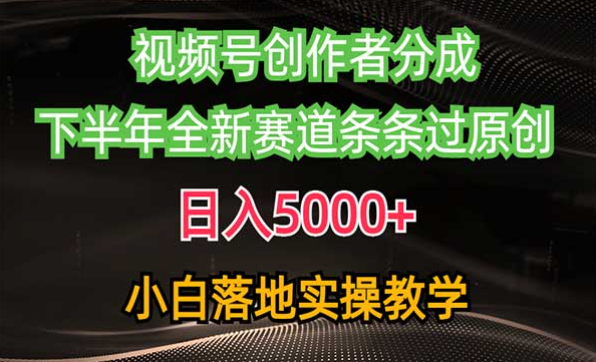 视频号创作者分成
下半年全新赛道条条过原创
日入5000+
小白落地实操教学